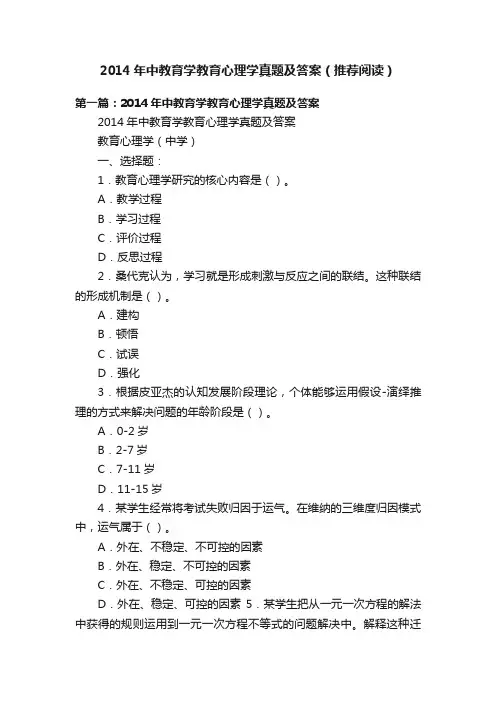 2014 年中教育学教育心理学真题及答案（推荐阅读）

第一篇：2014 年中教育学教育心理学真题及答案

2014 年中教育学教育心理学真题及答案

教育心理学（中学）

一、选择题：

1．教育心理学研究的核心内容是（ ）。

A．教学过程

B．学习过程

C．评价过程

D．反思过程

2．桑代克认为，学习就是形成刺激与反应之间的联结。这种联结的形成机制是（ ）。

A．建构

B．顿悟

C．试误

D．强化

3．根据皮亚杰的认知发展阶段理论，个体能够运用假设-演绎推理的方式来解决问题的年龄阶段是（ ）。

A．0-2 岁

B．2-7 岁

C．7-11 岁

D．11-15 岁

4．某学生经常将考试失败归因于运气。在维纳的三维度归因模式中，运气属于（ ）。

A．外在、不稳定、不可控的因素

B．外在、稳定、不可控的因素

C．外在、不稳定、可控的因素

D．外在、稳定、可控的因素 5．某学生把从一元一次方程的解法中获得的规则运用到一元一次方程不等式的问题解决中。解释这种迁